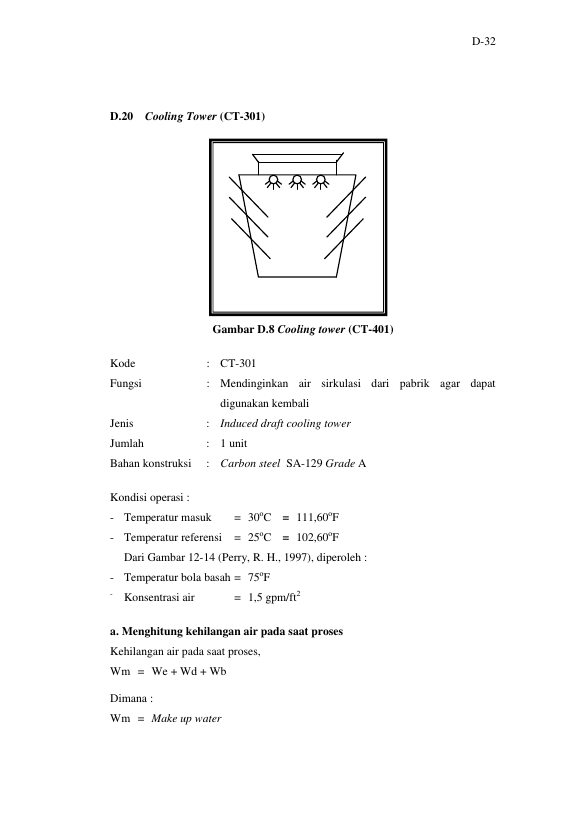 D-32

D.20 Cooling Tower (CT-301)

Gambar D.8 Cooling tower (CT-401)

Kode : CT-301

Fungsi : Mendinginkan air sirkulasi dari pabrik agar dapat digunakan kembali

Jenis : Induced draft cooling tower

Jumlah : 1 unit

Bahan konstruksi : Carbon steel SA-129 Grade A

Kondisi operasi :

- Temperatur masuk = 30°C = 111,60°F
- Temperatur referensi = 25°C = 102,60°F

Dari Gambar 12-14 (Perry, R. H., 1997), diperoleh :

- Temperatur bola basah = 75°F
- Konsentrasi air = 1,5 gpm/$ft^2$

a. Menghitung kehilangan air pada saat proses

Kehilangan air pada saat proses,

Wm = We + Wd + Wb

Dimana :

Wm = Make up water